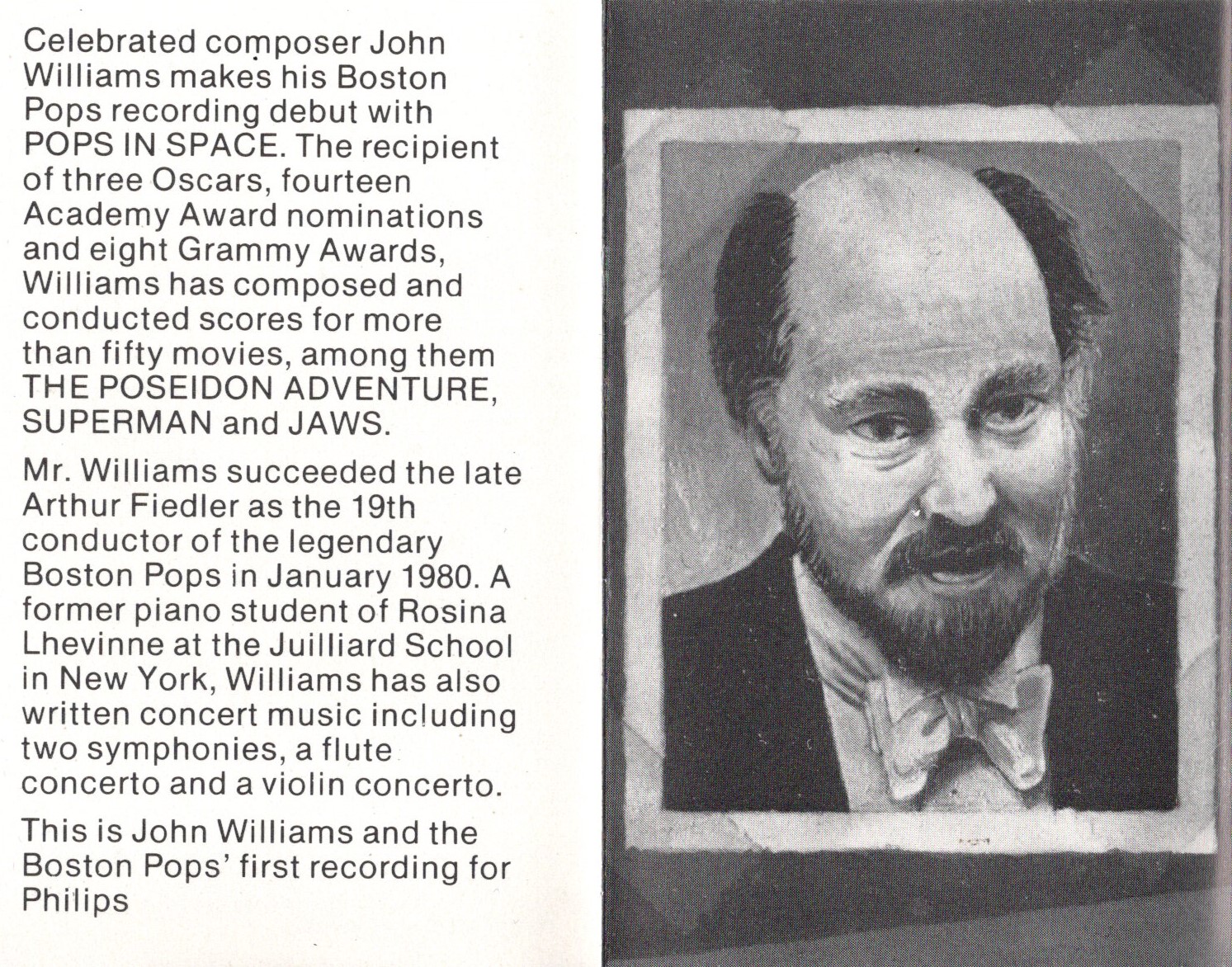 Celebrated composer John Williams makes his Boston Pops recording debut with POPS IN SPACE. The recipient of three Oscars, fourteen Academy Award nominations and eight Grammy Awards, Williams has composed and conducted scores for more than fifty movies, among them THE POSEIDON ADVENTURE, SUPERMAN and JAWS.

Mr. Williams succeeded the late Arthur Fiedler as the 19th conductor of the legendary Boston Pops in January 1980. A former piano student of Rosina Lhevinne at the Juilliard School in New York, Williams has also written concert music including two symphonies, a flute concerto and a violin concerto.

This is John Williams and the Boston Pops' first recording for Philips